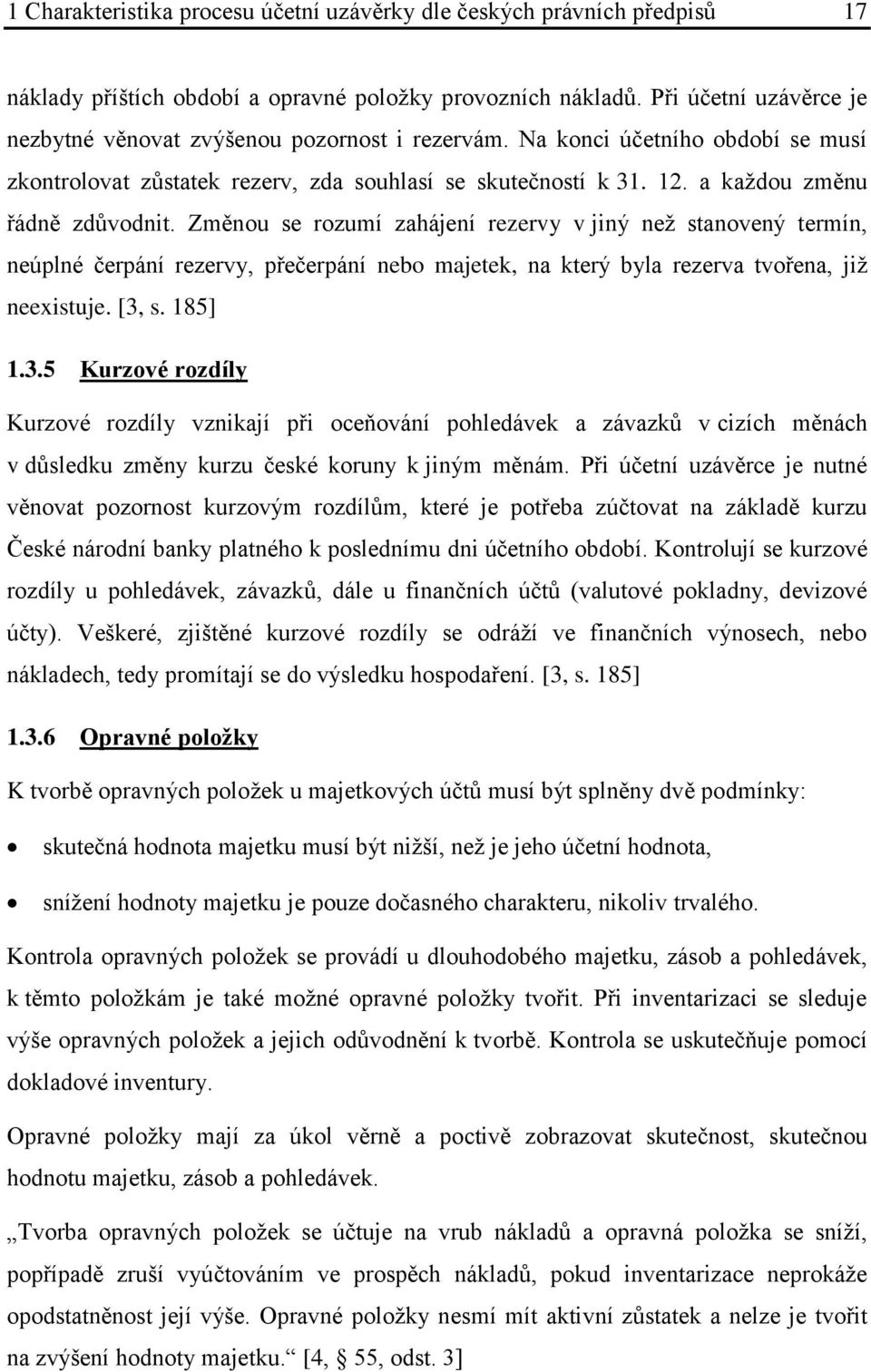 1 Charakteristika procesu účetní uzávěrky dle českých právních předpisů 17

náklady příštích období a opravné položky provozních nákladů. Při účetní uzávěrce je nezbytné věnovat zvýšenou pozornost i rezervám. Na konci účetního období se musí zkontrolovat zůstatek rezerv, zda souhlasí se skutečností k 31. 12. a každou změnu řádně zdůvodnit. Změnou se rozumí zahájení rezervy v jiný než stanovený termín, neúplné čerpání rezervy, přečerpání nebo majetek, na který byla rezerva tvořena, již neexistuje. [3, s. 185]

1.3.5 Kurzové rozdíly

Kurzové rozdíly vznikají při oceňování pohledávek a závazků v cizích měnách v důsledku změny kurzu české koruny k jiným měnám. Při účetní uzávěrce je nutné věnovat pozornost kurzovým rozdílům, které je potřeba zúčtovat na základě kurzu České národní banky platného k poslednímu dni účetního období. Kontrolují se kurzové rozdíly u pohledávek, závazků, dále u finančních účtů (valutové pokladny, devizové účty). Veškeré, zjištěné kurzové rozdíly se odráží ve finančních výnosech, nebo nákladech, tedy promítají se do výsledku hospodaření. [3, s. 185]

1.3.6 Opravné položky

K tvorbě opravných položek u majetkových účtů musí být splněny dvě podmínky:

• skutečná hodnota majetku musí být nižší, než je jeho účetní hodnota,

• snížení hodnoty majetku je pouze dočasného charakteru, nikoliv trvalého.

Kontrola opravných položek se provádí u dlouhodobého majetku, zásob a pohledávek, k těmto položkám je také možné opravné položky tvořit. Při inventarizaci se sleduje výše opravných položek a jejich odůvodnění k tvorbě. Kontrola se uskutečňuje pomocí dokladové inventury.

Opravné položky mají za úkol věrně a poctivě zobrazovat skutečnost, skutečnou hodnotu majetku, zásob a pohledávek.

„Tvorba opravných položek se účtuje na vrub nákladů a opravná položka se sníží, popřípadě zruší vyúčtováním ve prospěch nákladů, pokud inventarizace neprokáže opodstatněnost její výše. Opravné položky nesmí mít aktivní zůstatek a nelze je tvořit na zvýšení hodnoty majetku.“ [4, § 55, odst. 3]